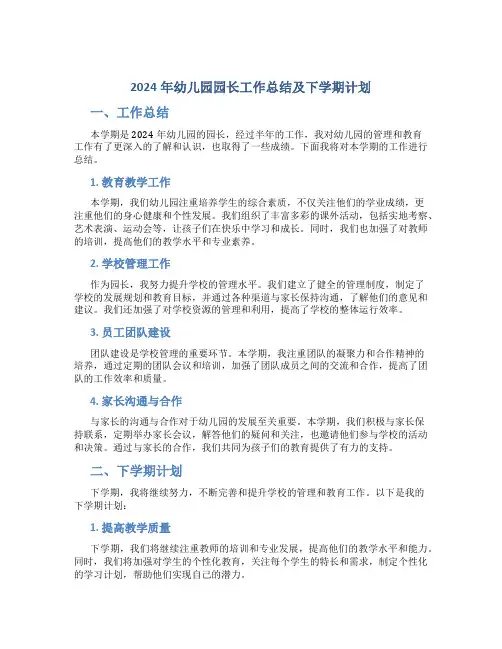 2024 年幼儿园园长工作总结及下学期计划

一、工作总结

本学期是 2024 年幼儿园的园长，经过半年的工作，我对幼儿园的管理和教育工作有了更深入的了解和认识，也取得了一些成绩。下面我将对本学期的工作进行总结。

1. 教育教学工作

本学期，我们幼儿园注重培养学生的综合素质，不仅关注他们的学业成绩，更注重他们的身心健康和个性发展。我们组织了丰富多彩的课外活动，包括实地考察、艺术表演、运动会等，让孩子们在快乐中学习和成长。同时，我们也加强了对教师的培训，提高他们的教学水平和专业素养。

2. 学校管理工作

作为园长，我努力提升学校的管理水平。我们建立了健全的管理制度，制定了学校的发展规划和教育目标，并通过各种渠道与家长保持沟通，了解他们的意见和建议。我们还加强了对学校资源的管理和利用，提高了学校的整体运行效率。

3. 员工团队建设

团队建设是学校管理的重要环节。本学期，我注重团队的凝聚力和合作精神的培养，通过定期的团队会议和培训，加强了团队成员之间的交流和合作，提高了团队的工作效率和质量。

4. 家长沟通与合作

与家长的沟通与合作对于幼儿园的发展至关重要。本学期，我们积极与家长保持联系，定期举办家长会议，解答他们的疑问和关注，也邀请他们参与学校的活动和决策。通过与家长的合作，我们共同为孩子们的教育提供了有力的支持。

二、下学期计划

下学期，我将继续努力，不断完善和提升学校的管理和教育工作。以下是我的下学期计划：

1. 提高教学质量

下学期，我们将继续注重教师的培训和专业发展，提高他们的教学水平和能力。同时，我们将加强对学生的个性化教育，关注每个学生的特长和需求，制定个性化的学习计划，帮助他们实现自己的潜力。